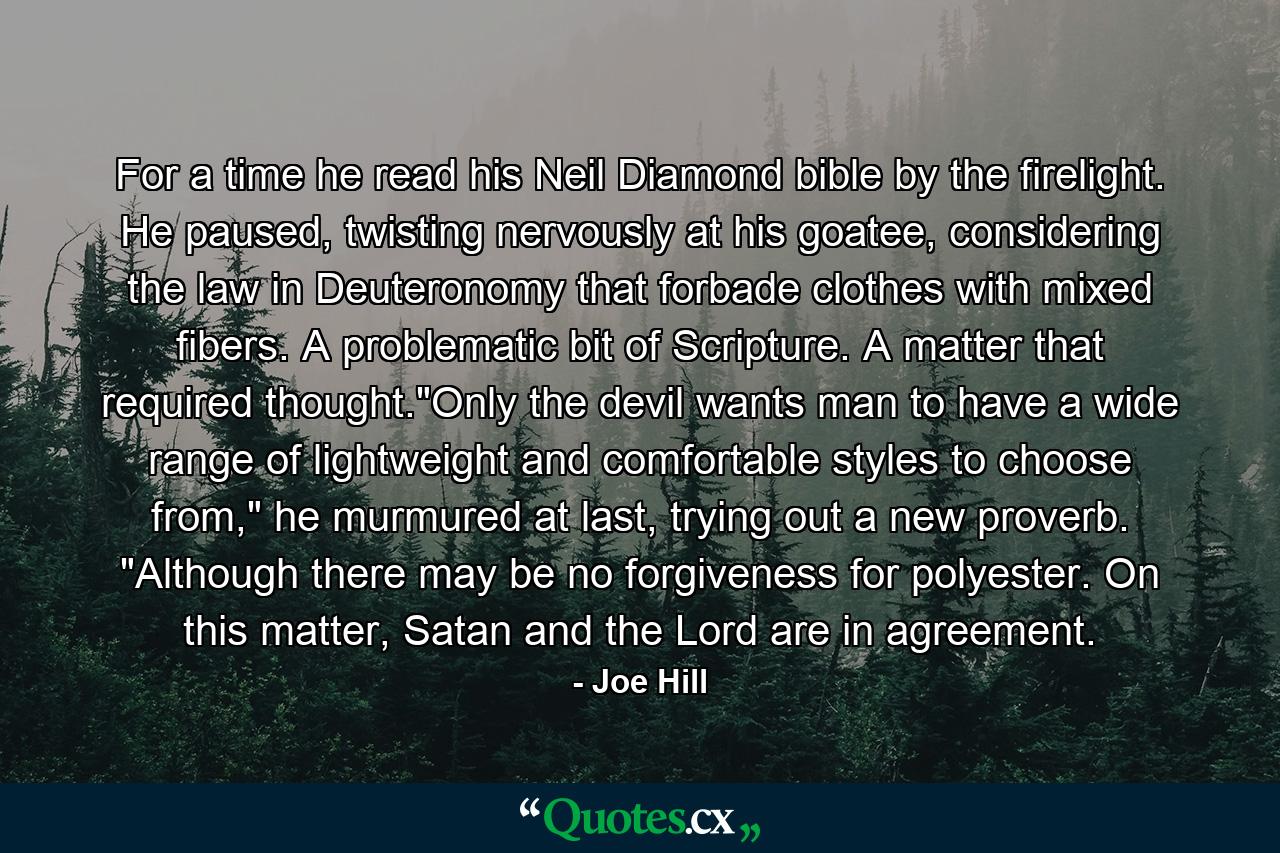 For a time he read his Neil Diamond bible by the firelight. He paused, twisting nervously at his goatee, considering the law in Deuteronomy that forbade clothes with mixed fibers. A problematic bit of Scripture. A matter that required thought."Only the devil wants man to have a wide range of lightweight and comfortable styles to choose from," he murmured at last, trying out a new proverb. "Although there may be no forgiveness for polyester. On this matter, Satan and the Lord are in agreement.

- Joe Hill

“Quotes.cx„